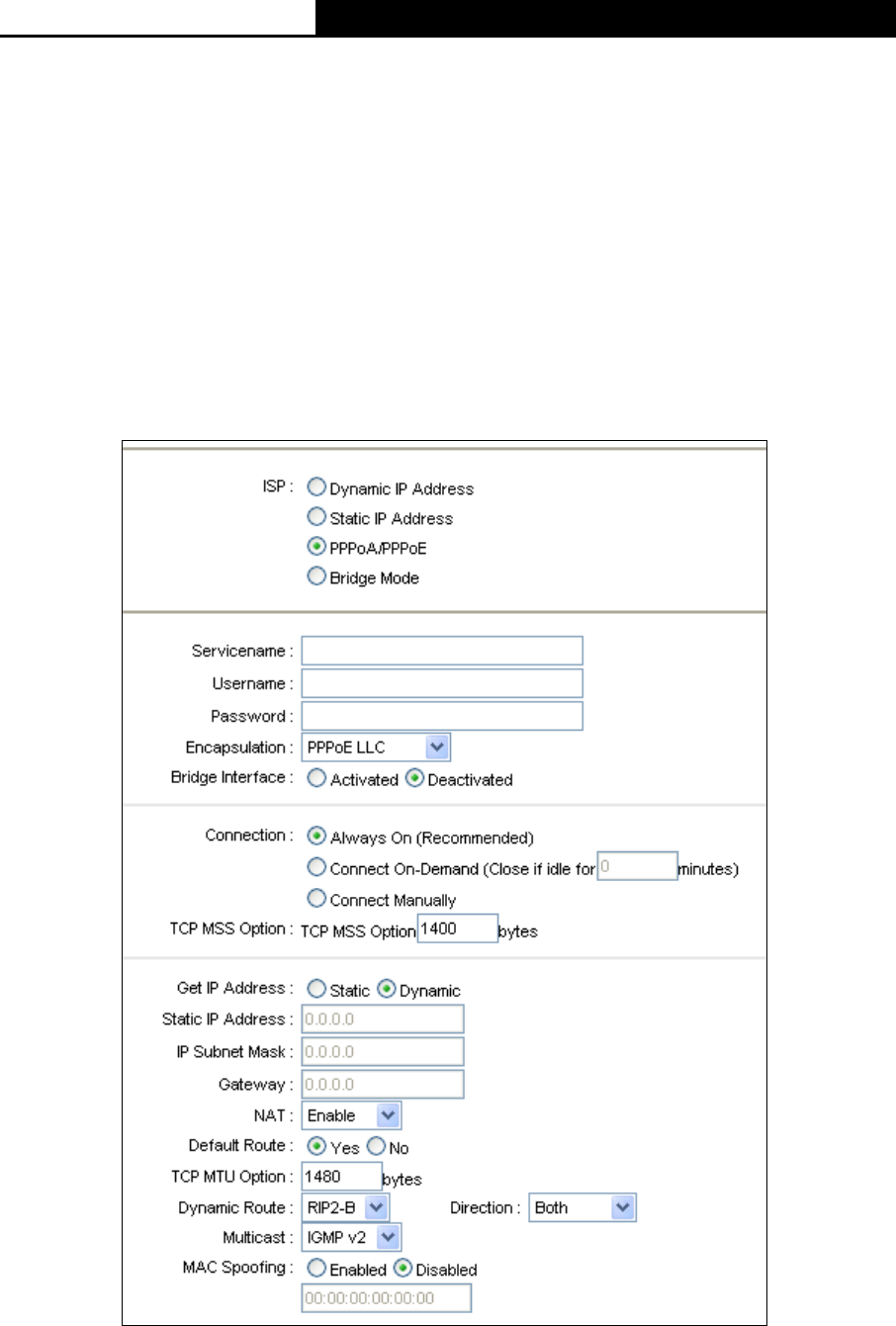 ISP : Dynamic IP Address
Static IP Address
PPPoA/PPPoE
Bridge Mode

Servicename :
Username :
Password :
Encapsulation : PPPoE LLC
Bridge Interface : Activated Deactivated

Connection : Always On (Recommended)
Connect On-Demand (Close if idle for 0 minutes)
Connect Manually
TCP MSS Option : TCP MSS Option 1400 bytes

Get IP Address : Static Dynamic
Static IP Address : 0.0.0.0
IP Subnet Mask : 0.0.0.0
Gateway : 0.0.0.0
NAT : Enable
Default Route : Yes No
TCP MTU Option : 1480 bytes
Dynamic Route : RIP2-B Direction : Both
Multicast : IGMP v2
MAC Spoofing : Enabled Disabled
00:00:00:00:00:00